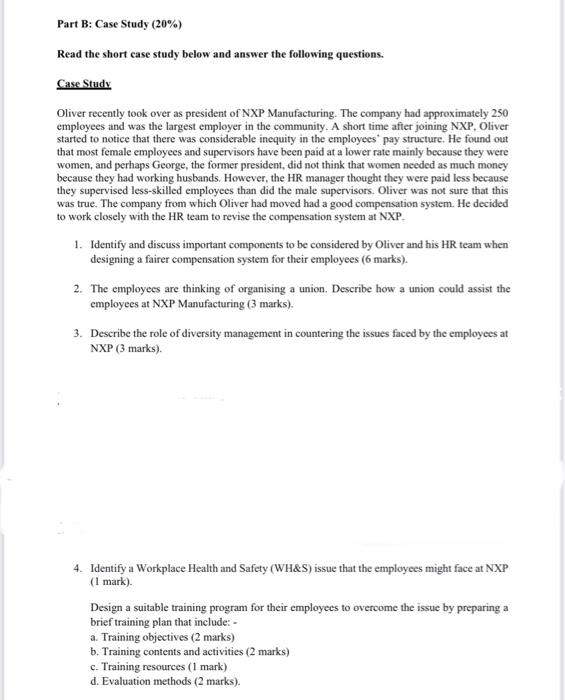 Part B: Case Study (20%)

Read the short case study below and answer the following questions.

Case Study

Oliver recently took over as president of NXP Manufacturing. The company had approximately 250 employees and was the largest employer in the community. A short time after joining NXP, Oliver started to notice that there was considerable inequity in the employees' pay structure. He found out that most female employees and supervisors have been paid at a lower rate mainly because they were women, and perhaps George, the former president, did not think that women needed as much money because they had working husbands. However, the HR manager thought they were paid less because they supervised less-skilled employees than did the male supervisors. Oliver was not sure that this was true. The company from which Oliver had moved had a good compensation system. He decided to work closely with the HR team to revise the compensation system at NXP.

1. Identify and discuss important components to be considered by Oliver and his HR team when designing a fairer compensation system for their employees (6 marks).

2. The employees are thinking of organising a union. Describe how a union could assist the employees at NXP Manufacturing (3 marks).

3. Describe the role of diversity management in countering the issues faced by the employees at NXP (3 marks).

4. Identify a Workplace Health and Safety (WH&S) issue that the employees might face at NXP (1 mark).

Design a suitable training program for their employees to overcome the issue by preparing a brief training plan that include: -
a. Training objectives (2 marks)
b. Training contents and activities (2 marks)
c. Training resources (1 mark)
d. Evaluation methods (2 marks).